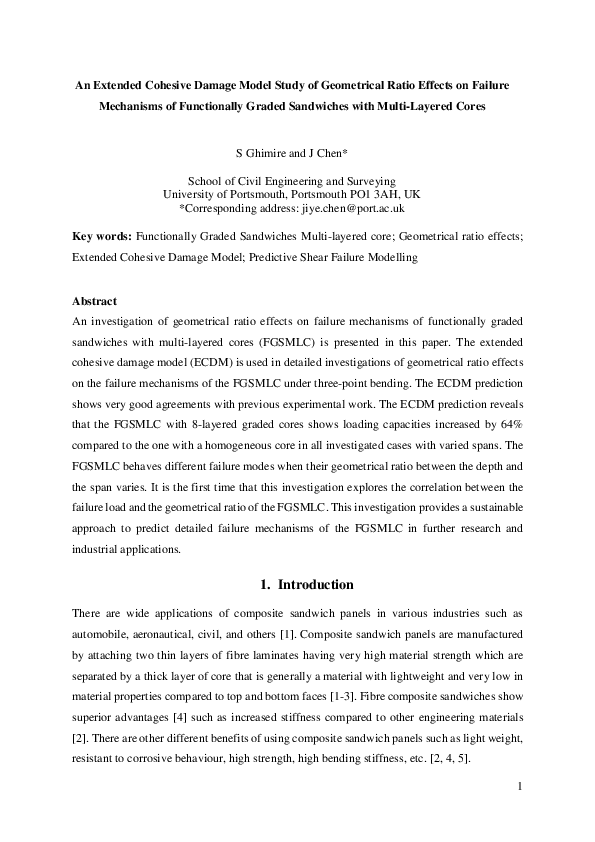 An Extended Cohesive Damage Model Study of Geometrical Ratio Effects on Failure Mechanisms of Functionally Graded Sandwiches with Multi-Layered Cores

S Ghimire and J Chen*

School of Civil Engineering and Surveying
University of Portsmouth, Portsmouth PO1 3AH, UK
*Corresponding address: jiye.chen@port.ac.uk

Key words: Functionally Graded Sandwiches Multi-layered core; Geometrical ratio effects; Extended Cohesive Damage Model; Predictive Shear Failure Modelling

Abstract
An investigation of geometrical ratio effects on failure mechanisms of functionally graded sandwiches with multi-layered cores (FGSMLC) is presented in this paper. The extended cohesive damage model (ECDM) is used in detailed investigations of geometrical ratio effects on the failure mechanisms of the FGSMLC under three-point bending. The ECDM prediction shows very good agreements with previous experimental work. The ECDM prediction reveals that the FGSMLC with 8-layered graded cores shows loading capacities increased by 64% compared to the one with a homogeneous core in all investigated cases with varied spans. The FGSMLC behaves different failure modes when their geometrical ratio between the depth and the span varies. It is the first time that this investigation explores the correlation between the failure load and the geometrical ratio of the FGSMLC. This investigation provides a sustainable approach to predict detailed failure mechanisms of the FGSMLC in further research and industrial applications.

1. Introduction

There are wide applications of composite sandwich panels in various industries such as automobile, aeronautical, civil, and others [1]. Composite sandwich panels are manufactured by attaching two thin layers of fibre laminates having very high material strength which are separated by a thick layer of core that is generally a material with lightweight and very low in material properties compared to top and bottom faces [1-3]. Fibre composite sandwiches show superior advantages [4] such as increased stiffness compared to other engineering materials [2]. There are other different benefits of using composite sandwich panels such as light weight, resistant to corrosive behaviour, high strength, high bending stiffness, etc. [2, 4, 5].

1